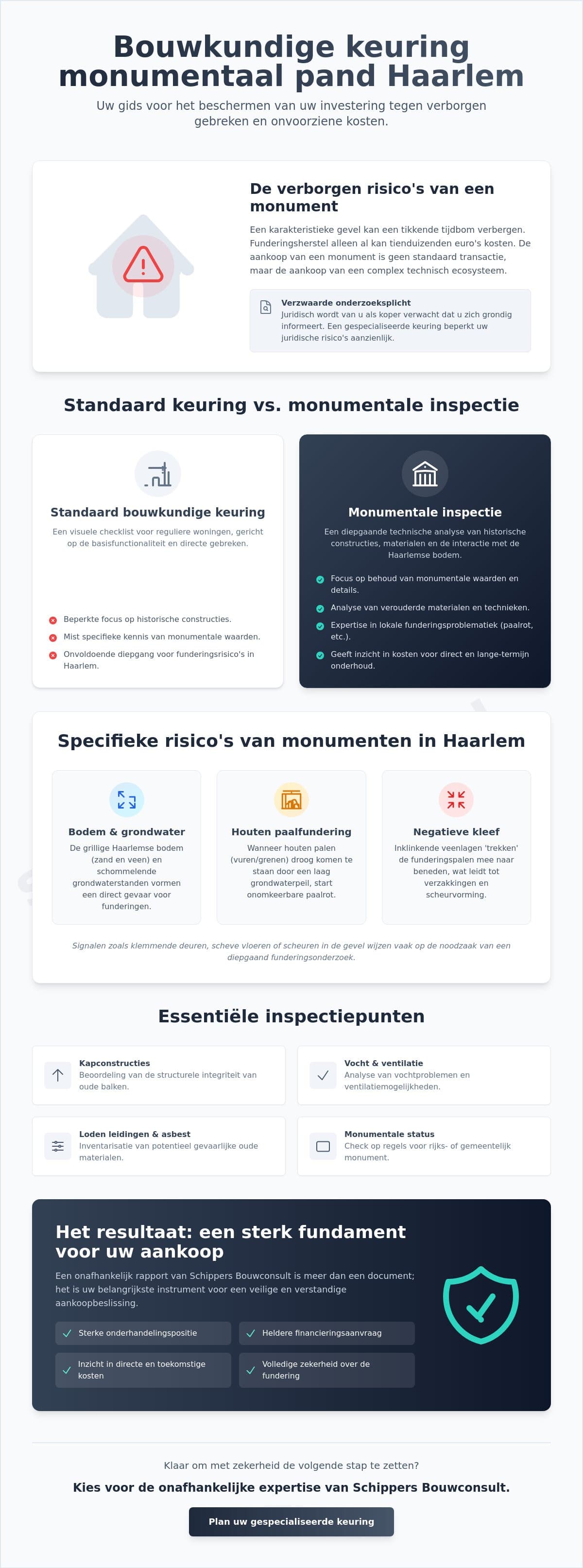 Bouwkundige keuring monumentaal pand Haarlem

Uw gids voor het beschermen van uw investering tegen verborgen gebreken en onvoorziene kosten.

De verborgen risico's van een monument

Een karakteristieke gevel kan een tikkende tijdbom verbergen. Funderingsherstel alleen al kan tienduizenden euro's kosten. De aankoop van een monument is geen standaard transactie, maar de aankoop van een complex technisch ecosysteem.

Verzwaarde onderzoeksplicht
Juridisch wordt van u als koper verwacht dat u zich grondig informeert. Een gespecialiseerde keuring beperkt uw juridische risico's aanzienlijk.

Standaard keuring vs. monumentale inspectie

Standaard bouwkundige keuring

Een visuele checklist voor reguliere woningen, gericht op de basisfunctionaliteit en directe gebreken.

Beperkte focus op historische constructies.
Mist specifieke kennis van monumentale waarden.
Onvoldoende diepgang voor funderingsrisico's in Haarlem.

Monumentale inspectie

Een diepgaande technische analyse van historische constructies, materialen en de interactie met de Haarlemse bodem.

Focus op behoud van monumentale waarden en details.
Analyse van verouderde materialen en technieken.
Expertise in lokale funderingsproblematiek (paalrot, etc.).
Geeft inzicht in kosten voor direct en lange-termijn onderhoud.

Specifieke risico's van monumenten in Haarlem

Bodem & grondwater
De grillige Haarlemse bodem (zand en veen) en schommelende grondwaterstanden vormen een direct gevaar voor funderingen.

Houten paalfundering
Wanneer houten palen (vuren/grenen) droog komen te staan door een laag grondwaterpeil, start onomkeerbare paalrot.

Negatieve kleef
Inklinkende veenlagen 'trekken' de funderingspalen mee naar beneden, wat leidt tot verzakkingen en scheurvorming.

Signalen zoals klemmende deuren, scheve vloeren of scheuren in de gevel wijzen vaak op de noodzaak van een diepgaand funderingsonderzoek.

Essentiële inspectiepunten

Kapconstructies
Beoordeling van de structurele integriteit van oude balken.

Vocht & ventilatie
Analyse van vochtproblemen en ventilatiemogelijkheden.

Loden leidingen & asbest
Inventarisatie van potentieel gevaarlijke oude materialen.

Monumentale status
Check op regels voor rijks- of gemeentelijk monument.

Het resultaat: een sterk fundament voor uw aankoop

Een onafhankelijk rapport van Schippers Bouwconsult is meer dan een document; het is uw belangrijkste instrument voor een veilige en verstandige aankoopbeslissing.

✓ Sterke onderhandelingspositie
✓ Heldere financieringsaanvraag
✓ Inzicht in directe en toekomstige kosten
✓ Volledige zekerheid over de fundering

Klaar om met zekerheid de volgende stap te zetten?

Kies voor de onafhankelijke expertise van Schippers Bouwconsult.

Plan uw gespecialiseerde keuring